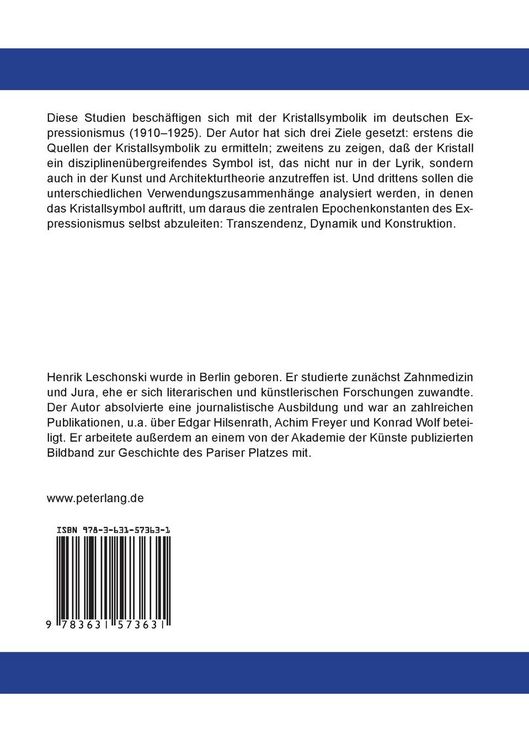 Diese Studien beschäftigen sich mit der Kristallsymbolik im deutschen Expressionismus (1910–1925). Der Autor hat sich drei Ziele gesetzt: erstens die Quellen der Kristallsymbolik zu ermitteln; zweitens zu zeigen, daß der Kristall ein disziplinenübergreifendes Symbol ist, das nicht nur in der Lyrik, sondern auch in der Kunst und Architekturtheorie anzutreffen ist. Und drittens sollen die unterschiedlichen Verwendungszusammenhänge analysiert werden, in denen das Kristallsymbol auftritt, um daraus die zentralen Epochenkonstanten des Expressionismus selbst abzuleiten: Transzendenz, Dynamik und Konstruktion.

Henrik Leschonski wurde in Berlin geboren. Er studierte zunächst Zahnmedizin und Jura, ehe er sich literarischen und künstlerischen Forschungen zuwandte. Der Autor absolvierte eine journalistische Ausbildung und war an zahlreichen Publikationen, u.a. über Edgar Hilsenrath, Achim Freyer und Konrad Wolf beteiligt. Er arbeitete außerdem an einem von der Akademie der Künste publizierten Bildband zur Geschichte des Pariser Platzes mit.

www.peterlang.de

ISBN 978-3-631-57363-1

9 783631 573631